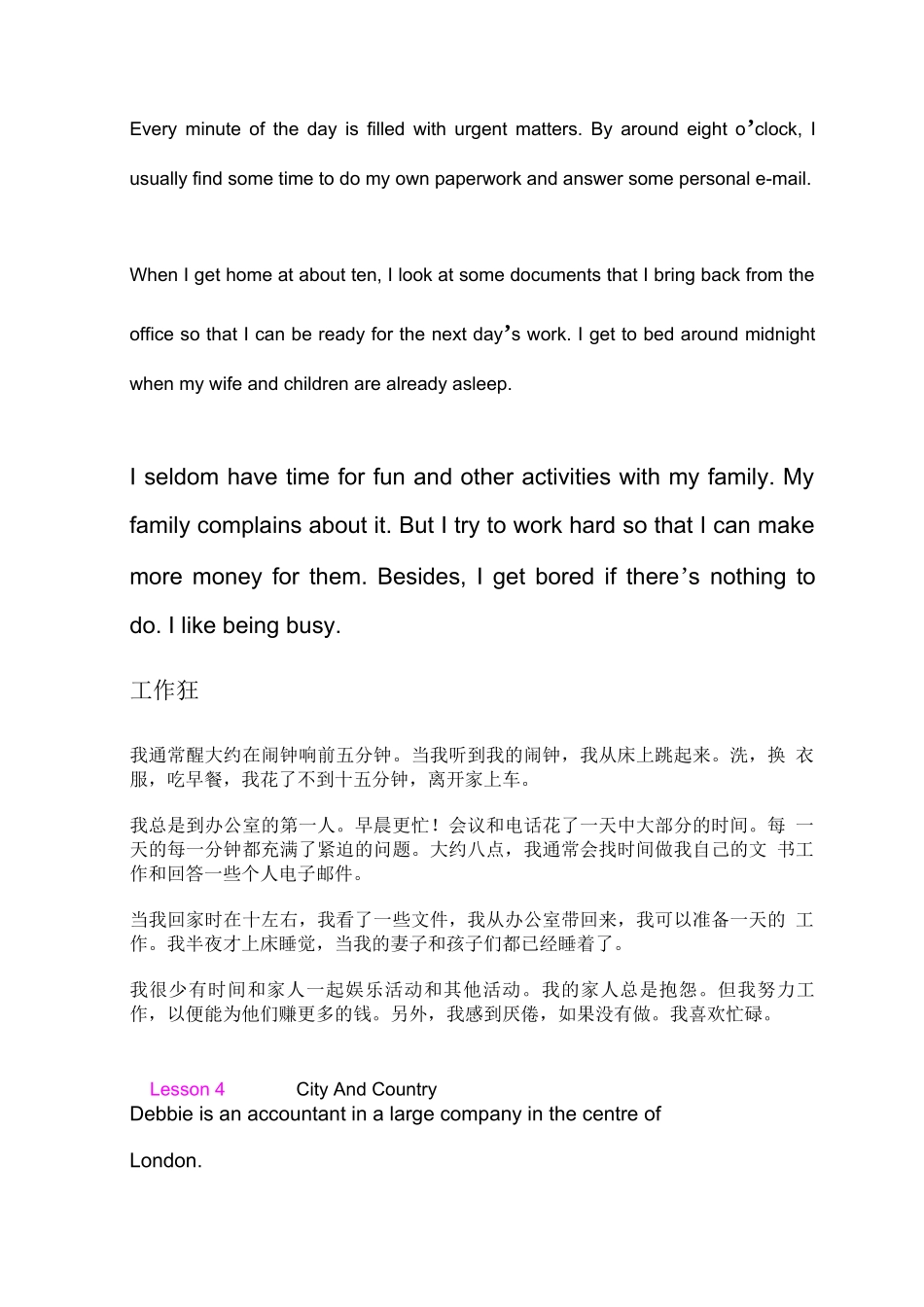 Every minute of the day is filled with urgent matters. By around eight o’clock, I usually find some time to do my own paperwork and answer some personal e-mail.

When I get home at about ten, I look at some documents that I bring back from the office so that I can be ready for the next day’s work. I get to bed around midnight when my wife and children are already asleep.

I seldom have time for fun and other activities with my family. My family complains about it. But I try to work hard so that I can make more money for them. Besides, I get bored if there’s nothing to do. I like being busy.

工作狂

我通常醒大约在闹钟响前五分钟。当我听到我的闹钟，我从床上跳起来。洗，换 衣服，吃早餐，我花了不到十五分钟，离开家上车。

我总是到办公室的第一人。早晨更忙！会议和电话花了一天中大部分的时间。每 一天的每一分钟都充满了紧迫的问题。大约八点，我通常会找时间做我自己的文 书工作和回答一些个人电子邮件。

当我回家时在十左右，我看了一些文件，我从办公室带回来，我可以准备一天的 工作。我半夜才上床睡觉，当我的妻子和孩子们都已经睡着了。

我很少有时间和家人一起娱乐活动和其他活动。我的家人总是抱怨。但我努力工作，以便能为他们赚更多的钱。另外，我感到厌倦，如果没有做。我喜欢忙碌。

Lesson 4 City And Country
Debbie is an accountant in a large company in the centre of London.